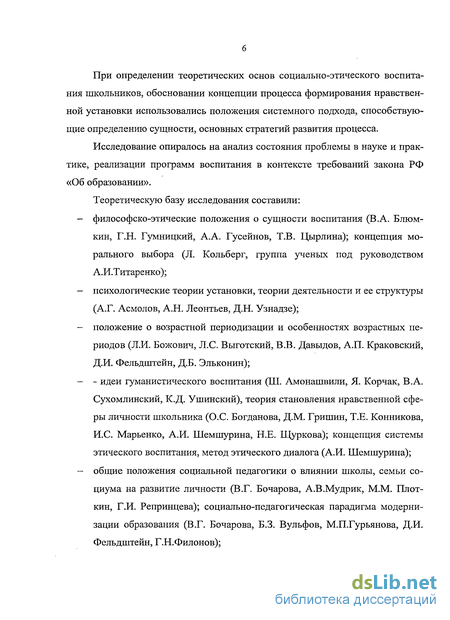 6

При определении теоретических основ социально-этического воспитания школьников, обосновании концепции процесса формирования нравственной установки использовались положения системного подхода, способствующие определению сущности, основных стратегий развития процесса.

Исследование опиралось на анализ состояния проблемы в науке и практике, реализации программ воспитания в контексте требований закона РФ «Об образовании».

Теоретическую базу исследования составили:

– философско-этические положения о сущности воспитания (В.А. Блюмкин, Г.Н. Гумницкий, А.А. Гусейнов, Т.В. Цырлина); концепция морального выбора (Л. Кольберг, группа ученых под руководством А.И.Титаренко);

– психологические теории установки, теории деятельности и ее структуры (А.Г. Асмолов, А.Н. Леонтьев, Д.Н. Узнадзе);

– положение о возрастной периодизации и особенностях возрастных периодов (Л.И. Божович, Л.С. Выготский, В.В. Давыдов, А.П. Краковский, Д.И. Фельдштейн, Д.Б. Эльконин);

– - идеи гуманистического воспитания (Ш. Амонашвили, Я. Корчак, В.А. Сухомлинский, К.Д. Ушинский), теория становления нравственной сферы личности школьника (О.С. Богданова, Д.М. Гришин, Т.Е. Конникова, И.С. Марьенко, А.И. Шемшурина, Н.Е. Щуркова); концепция системы этического воспитания, метод этического диалога (А.И. Шемшурина);

– общие положения социальной педагогики о влиянии школы, семьи социума на развитие личности (В.Г. Бочарова, А.В.Мудрик, М.М. Плоткин, Г.И. Репринцева); социально-педагогическая парадигма модернизации образования (В.Г. Бочарова, Б.З. Вульфов, М.П.Гурьянова, Д.И. Фельдштейн, Г.Н.Филонов);

dsLib.net
библиотека диссертаций